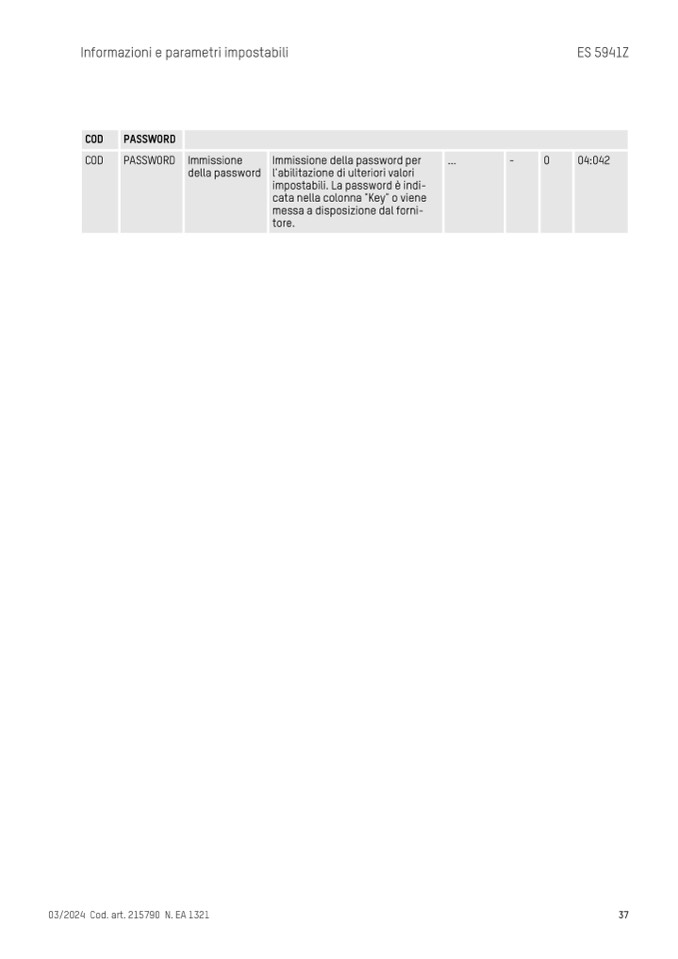 Informazioni e parametri impostabili

ES 5941Z

| COD | PASSWORD | | | | | | |
|---|---|---|---|---|---|---|---|
| COD | PASSWORD | Immissione della password | Immissione della password per l'abilitazione di ulteriori valori impostabili. La password è indicata nella colonna "Key" o viene messa a disposizione dal fornitore. | ... | - | 0 | 04:042 |

03/2024 Cod. art. 215790 N. EA 1321

37